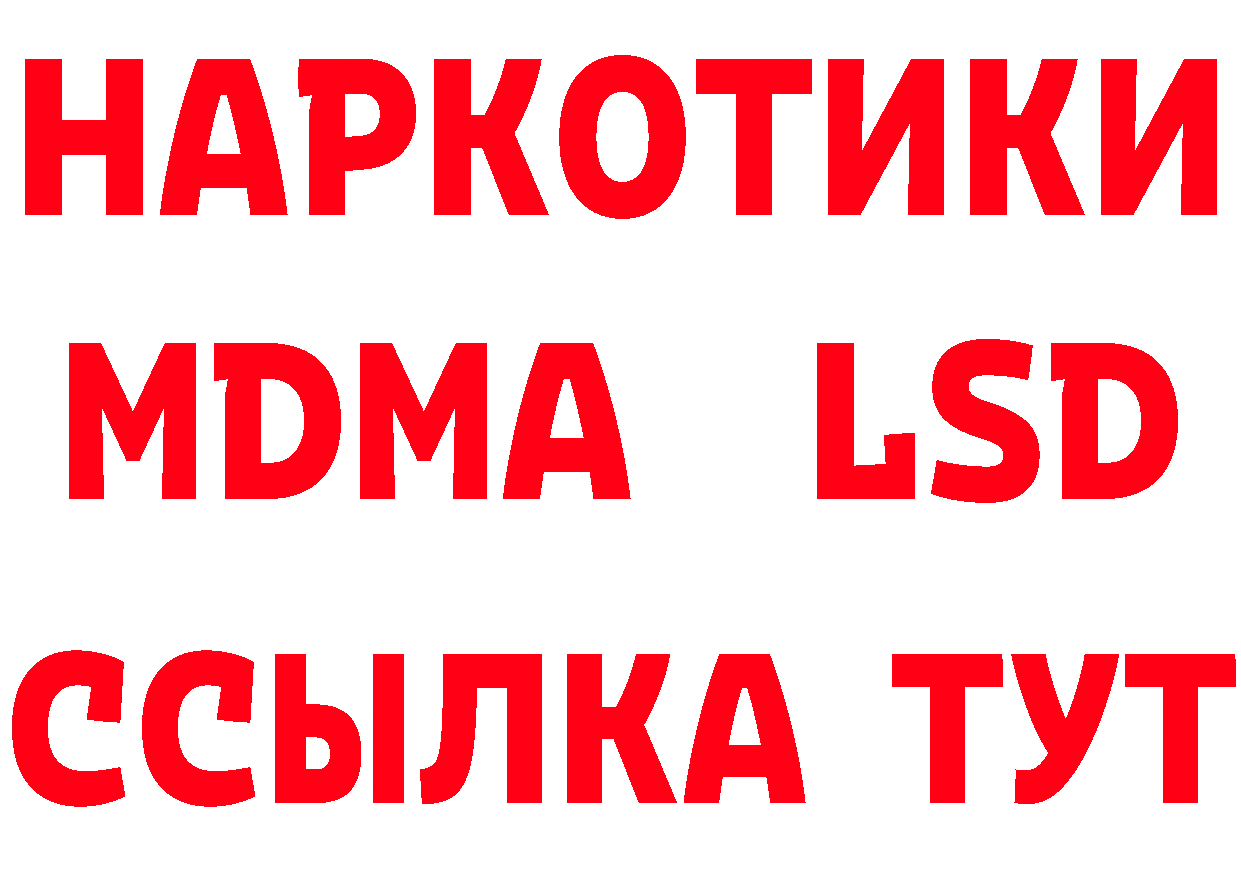 НАРКОТИКИ
MDMA LSD
ССЫЛКА ТУТ